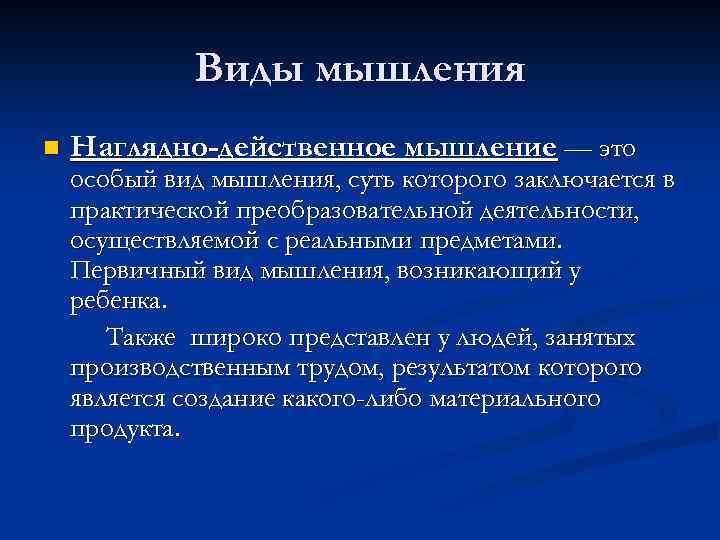 Виды мышления

Наглядно-действенное мышление — это особый вид мышления, суть которого заключается в практической преобразовательной деятельности, осуществляемой с реальными предметами. Первичный вид мышления, возникающий у ребенка.

Также широко представлен у людей, занятых производственным трудом, результатом которого является создание какого-либо материального продукта.